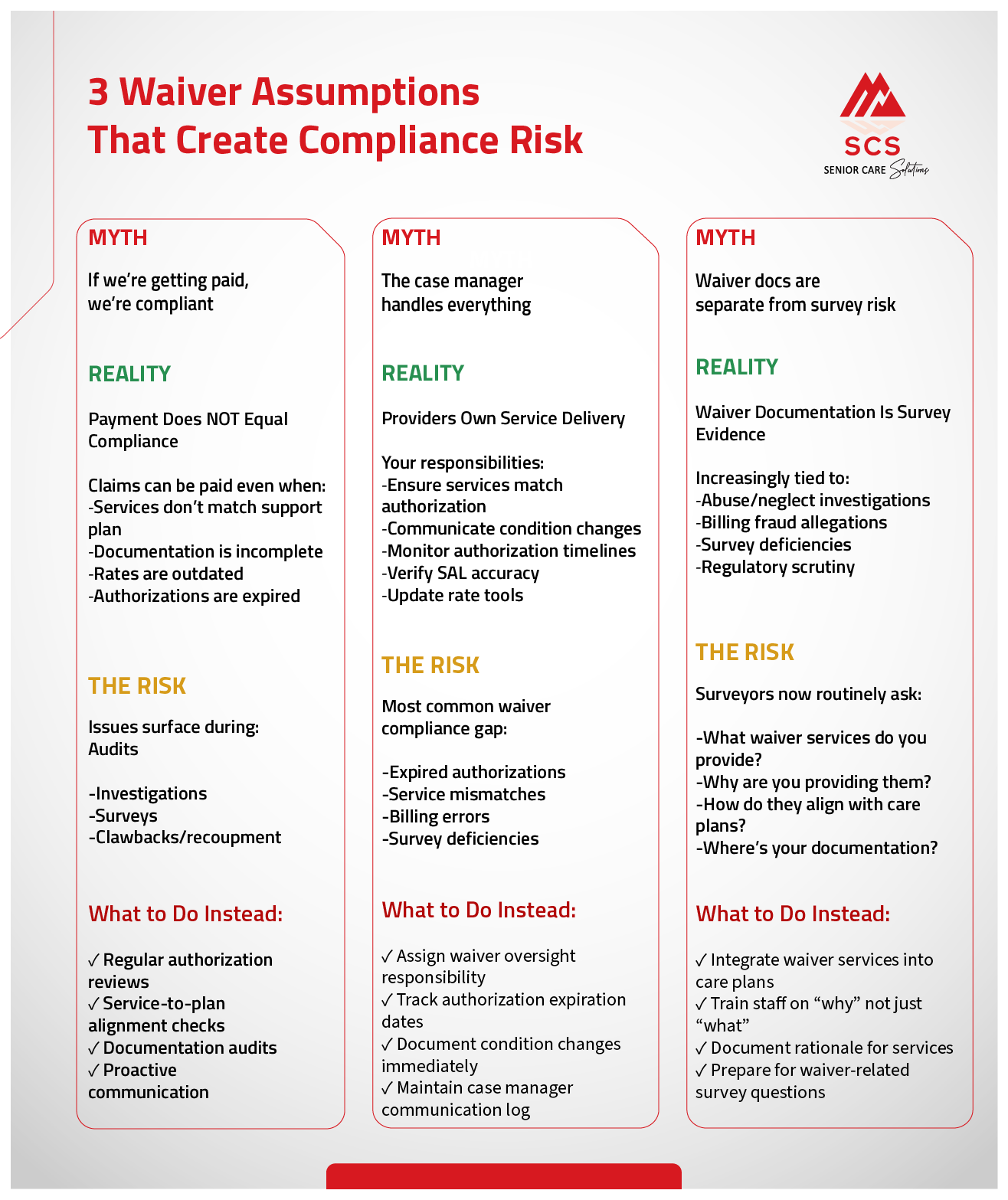 3 Waiver Assumptions That Create Compliance Risk

SCS
SENIOR CARE Solutions

MYTH

If we're getting paid, we're compliant

REALITY

Payment Does NOT Equal Compliance

Claims can be paid even when:
-Services don't match support plan
-Documentation is incomplete
-Rates are outdated
-Authorizations are expired

THE RISK

Issues surface during:
Audits

-Investigations
-Surveys
-Clawbacks/recoupment

What to Do Instead:

✓ Regular authorization reviews
✓ Service-to-plan alignment checks
✓ Documentation audits
✓ Proactive communication

MYTH

The case manager handles everything

REALITY

Providers Own Service Delivery

Your responsibilities:
-Ensure services match authorization
-Communicate condition changes
-Monitor authorization timelines
-Verify SAL accuracy
-Update rate tools

THE RISK

Most common waiver compliance gap:

-Expired authorizations
-Service mismatches
-Billing errors
-Survey deficiencies

What to Do Instead:

✓ Assign waiver oversight responsibility
✓ Track authorization expiration dates
✓ Document condition changes immediately
✓ Maintain case manager communication log

MYTH

Waiver docs are separate from survey risk

REALITY

Waiver Documentation Is Survey Evidence

Increasingly tied to:
-Abuse/neglect investigations
-Billing fraud allegations
-Survey deficiencies
-Regulatory scrutiny

THE RISK

Surveyors now routinely ask:

-What waiver services do you provide?
-Why are you providing them?
-How do they align with care plans?
-Where's your documentation?

What to Do Instead:

✓ Integrate waiver services into care plans
✓ Train staff on "why" not just "what"
✓ Document rationale for services
✓ Prepare for waiver-related survey questions